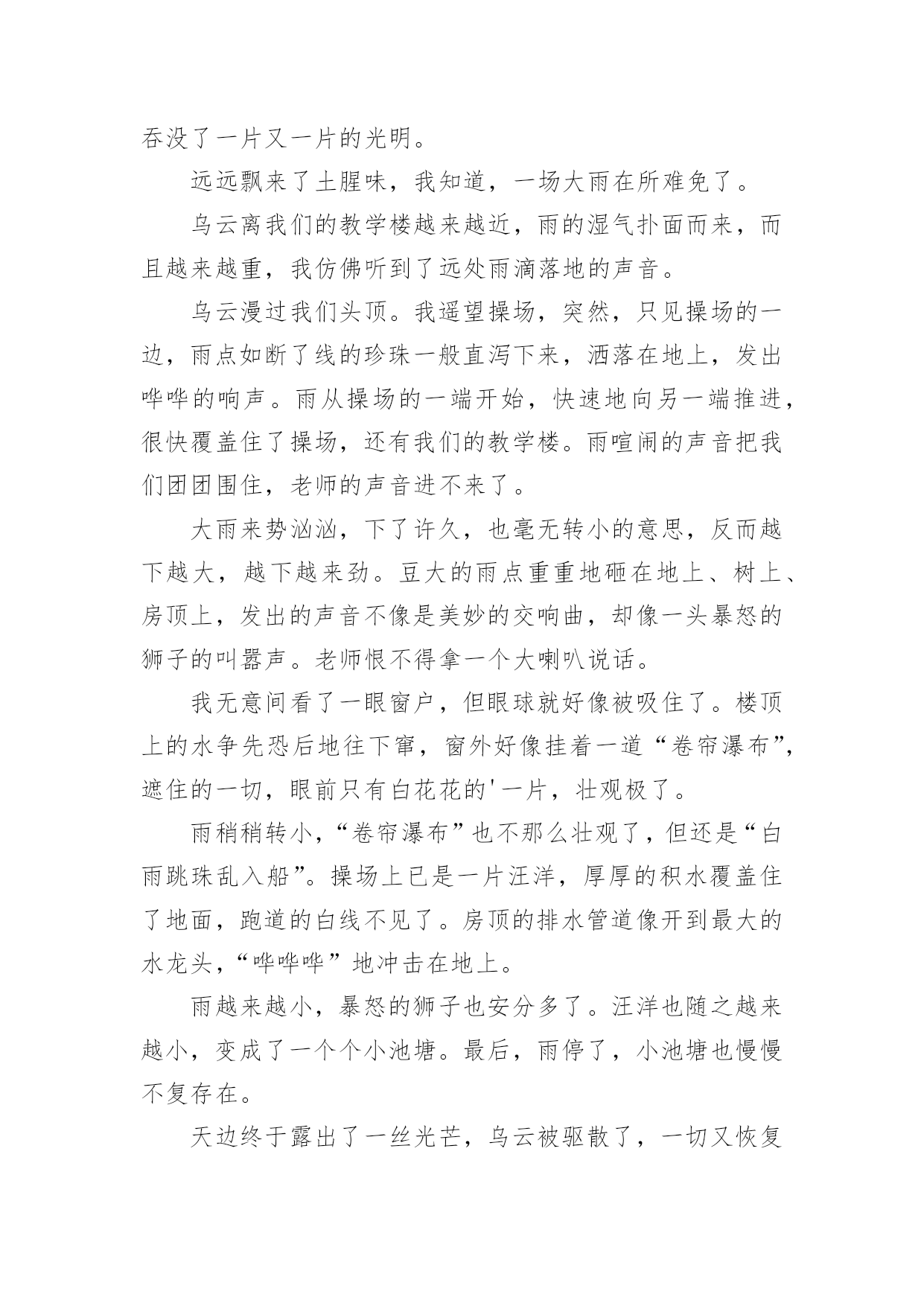 吞没了一片又一片的光明。

远远飘来了土腥味，我知道，一场大雨在所难免了。

乌云离我们的教学楼越来越近，雨的湿气扑面而来，而且越来越重，我仿佛听到了远处雨滴落地的声音。

乌云漫过我们头顶。我遥望操场，突然，只见操场的一边，雨点如断了线的珍珠一般直泻下来，洒落在地上，发出哗哗的响声。雨从操场的一端开始，快速地向另一端推进，很快覆盖住了操场，还有我们的教学楼。雨喧闹的声音把我们团团围住，老师的声音进不来了。

大雨来势汹汹，下了许久，也毫无转小的意思，反而越下越大，越下越来劲。豆大的雨点重重地砸在地上、树上、房顶上，发出的声音不像是美妙的交响曲，却像一头暴怒的狮子的叫嚣声。老师恨不得拿一个大喇叭说话。

我无意间看了一眼窗户，但眼球就好像被吸住了。楼顶上的水争先恐后地往下窜，窗外好像挂着一道“卷帘瀑布”，遮住的一切，眼前只有白花花的'一片，壮观极了。

雨稍稍转小，“卷帘瀑布”也不那么壮观了，但还是“白雨跳珠乱入船”。操场上已是一片汪洋，厚厚的积水覆盖住了地面，跑道的白线不见了。房顶的排水管道像开到最大的水龙头，“哗哗哗”地冲击在地上。

雨越来越小，暴怒的狮子也安分多了。汪洋也随之越来越小，变成了一个个小池塘。最后，雨停了，小池塘也慢慢不复存在。

天边终于露出了一丝光芒，乌云被驱散了，一切又恢复